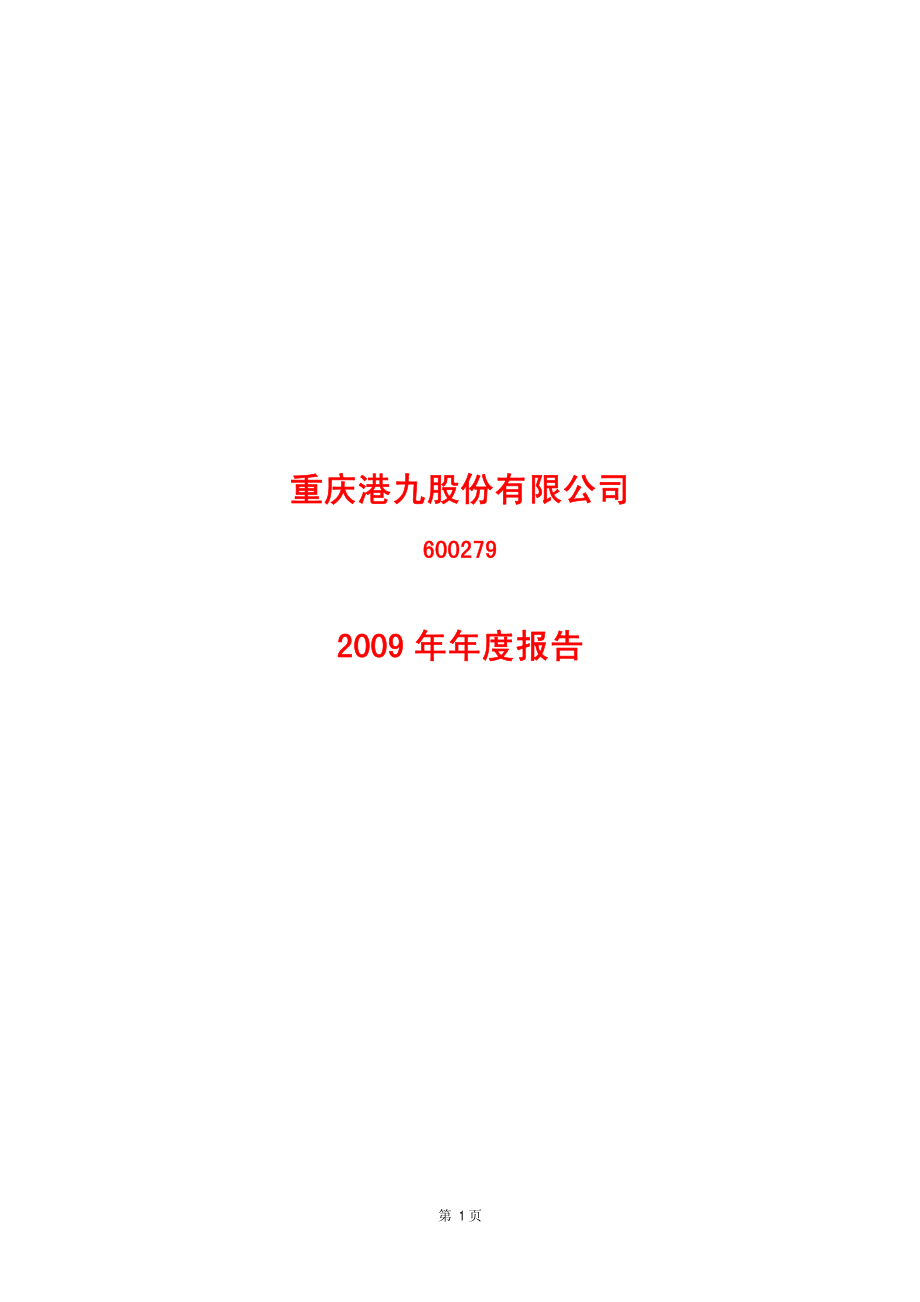 重庆港九股份有限公司

600279

2009 年年度报告

第 1 页